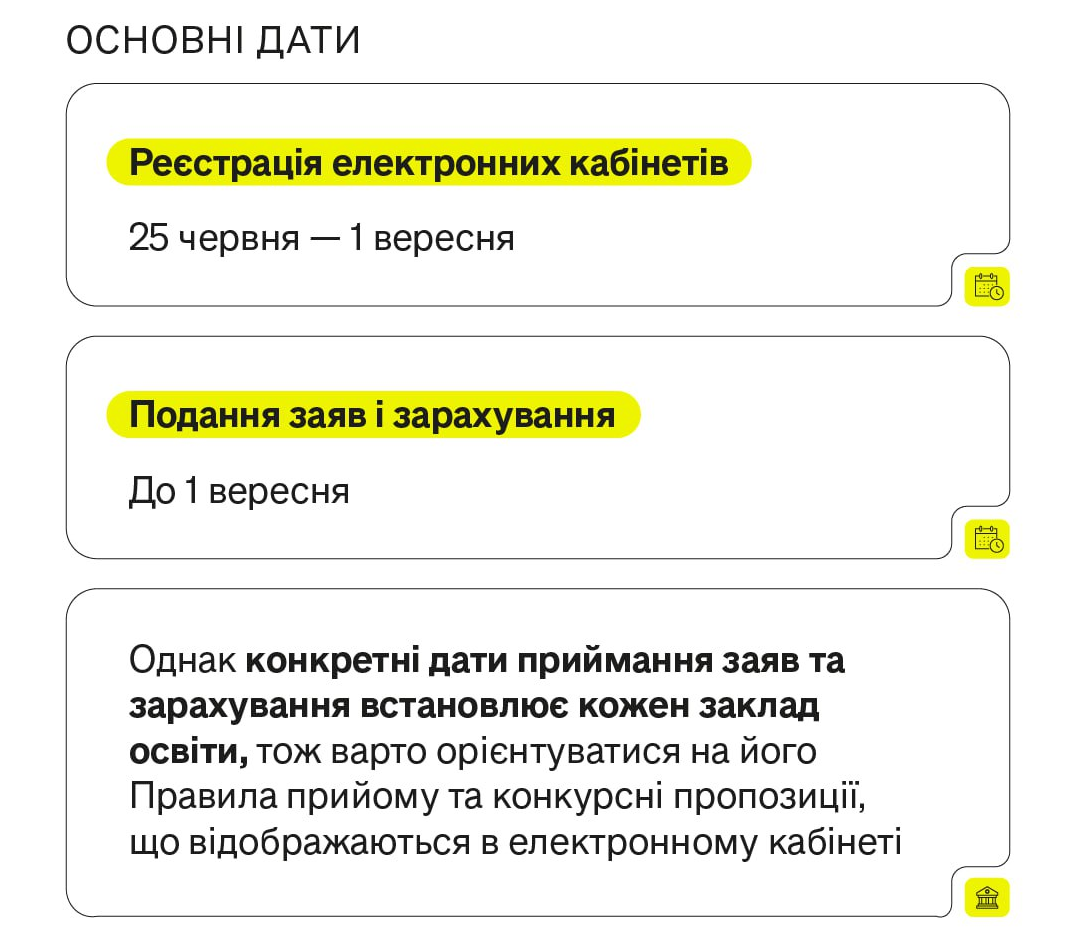 ОСНОВНІ ДАТИ

Реєстрація електронних кабінетів

25 червня — 1 вересня

Подання заяв і зарахування

До 1 вересня

Однак конкретні дати приймання заяв та зарахування встановлює кожен заклад освіти, тож варто орієнтуватися на його Правила прийому та конкурсні пропозиції, що відображаються в електронному кабінеті